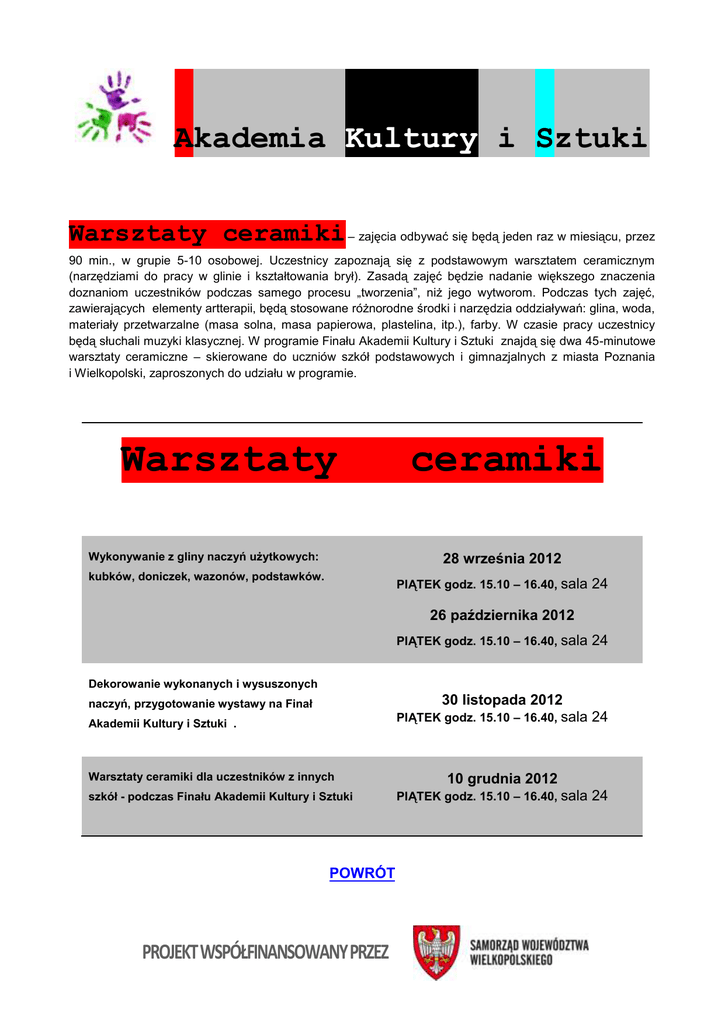 Akademia Kultury i Sztuki

Warsztaty ceramiki – zajęcia odbywać się będą jeden raz w miesiącu, przez 90 min., w grupie 5-10 osobowej. Uczestnicy zapoznają się z podstawowym warsztatem ceramicznym (narzędziami do pracy w glinie i kształtowania brył). Zasadą zajęć będzie nadanie większego znaczenia doznaniom uczestników podczas samego procesu „tworzenia", niż jego wytworom. Podczas tych zajęć, zawierających elementy artterapii, będą stosowane różnorodne środki i narzędzia oddziaływań: glina, woda, materiały przetwarzalne (masa solna, masa papierowa, plastelina, itp.), farby. W czasie pracy uczestnicy będą słuchali muzyki klasycznej. W programie Finału Akademii Kultury i Sztuki znajdą się dwa 45-minutowe warsztaty ceramiczne – skierowane do uczniów szkół podstawowych i gimnazjalnych z miasta Poznania i Wielkopolski, zaproszonych do udziału w programie.

Warsztaty ceramiki

| | |
|---|---|
| Wykonywanie z gliny naczyń użytkowych: kubków, doniczek, wazonów, podstawków. | 28 września 2012 PIĄTEK godz. 15.10 – 16.40, sala 24 26 października 2012 PIĄTEK godz. 15.10 – 16.40, sala 24 |
| Dekorowanie wykonanych i wysuszonych naczyń, przygotowanie wystawy na Finał Akademii Kultury i Sztuki . | 30 listopada 2012 PIĄTEK godz. 15.10 – 16.40, sala 24 |
| Warsztaty ceramiki dla uczestników z innych szkół - podczas Finału Akademii Kultury i Sztuki | 10 grudnia 2012 PIĄTEK godz. 15.10 – 16.40, sala 24 |

POWRÓT

PROJEKT WSPÓŁFINANSOWANY PRZEZ
SAMORZĄD WOJEWÓDZTWA WIELKOPOLSKIEGO